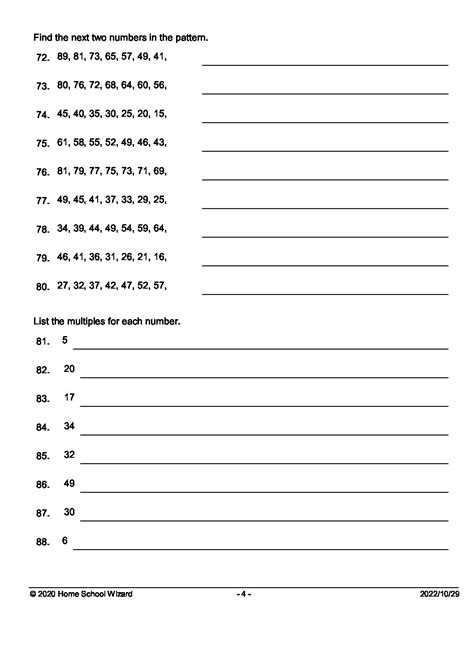 Find the next two numbers in the pattern.

72. 89, 81, 73, 65, 57, 49, 41,

73. 80, 76, 72, 68, 64, 60, 56,

74. 45, 40, 35, 30, 25, 20, 15,

75. 61, 58, 55, 52, 49, 46, 43,

76. 81, 79, 77, 75, 73, 71, 69,

77. 49, 45, 41, 37, 33, 29, 25,

78. 34, 39, 44, 49, 54, 59, 64,

79. 46, 41, 36, 31, 26, 21, 16,

80. 27, 32, 37, 42, 47, 52, 57,

List the multiples for each number.

81. 5

82. 20

83. 17

84. 34

85. 32

86. 49

87. 30

88. 6

© 2020 Home School Wizard - 4 - 2022/10/29